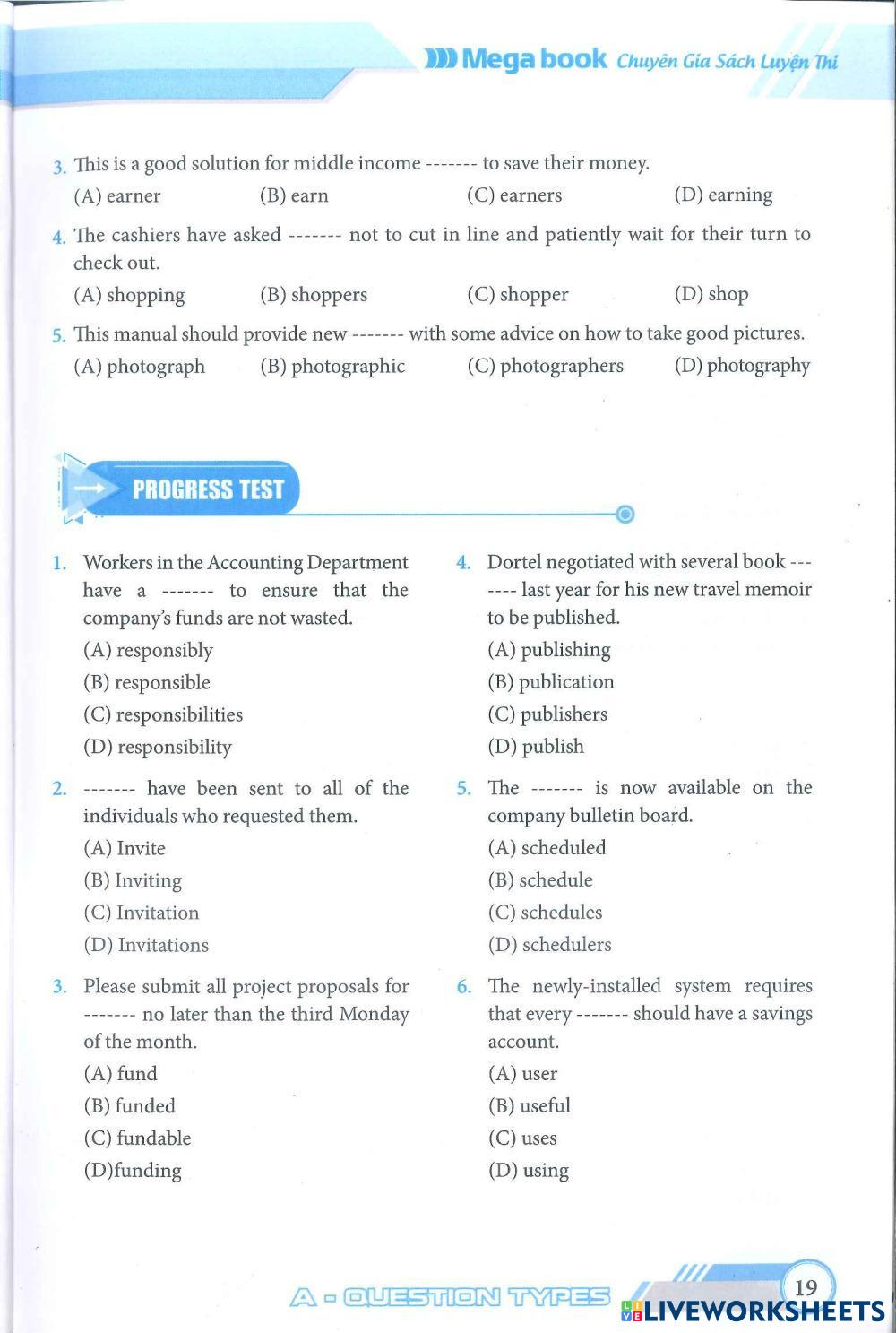 Mega book Chuyên Gia Sách Luyện Thi

3. This is a good solution for middle income ------- to save their money.
(A) earner (B) earn (C) earners (D) earning

4. The cashiers have asked ------- not to cut in line and patiently wait for their turn to check out.
(A) shopping (B) shoppers (C) shopper (D) shop

5. This manual should provide new ------- with some advice on how to take good pictures.
(A) photograph (B) photographic (C) photographers (D) photography

PROGRESS TEST

1. Workers in the Accounting Department have a ------- to ensure that the company's funds are not wasted.
(A) responsibly
(B) responsible
(C) responsibilities
(D) responsibility

2. ------- have been sent to all of the individuals who requested them.
(A) Invite
(B) Inviting
(C) Invitation
(D) Invitations

3. Please submit all project proposals for ------- no later than the third Monday of the month.
(A) fund
(B) funded
(C) fundable
(D)funding

4. Dortel negotiated with several book ------- last year for his new travel memoir to be published.
(A) publishing
(B) publication
(C) publishers
(D) publish

5. The ------- is now available on the company bulletin board.
(A) scheduled
(B) schedule
(C) schedules
(D) schedulers

6. The newly-installed system requires that every ------- should have a savings account.
(A) user
(B) useful
(C) uses
(D) using

A - QUESTION TYPES 19

LIVEWORKSHEETS